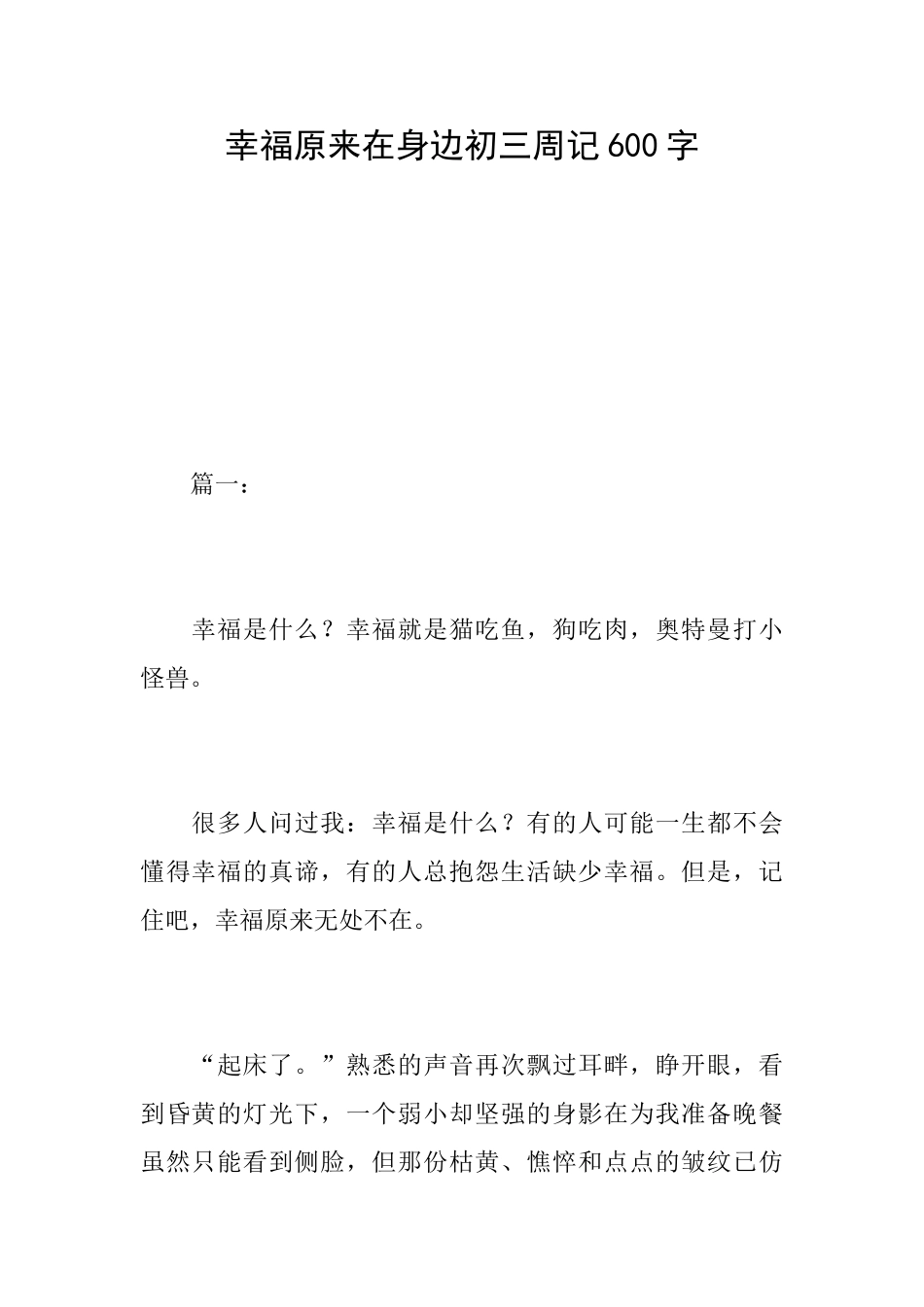 幸福原来在身边初三周记600字

篇一：

幸福是什么？幸福就是猫吃鱼，狗吃肉，奥特曼打小怪兽。

很多人问过我：幸福是什么？有的人可能一生都不会懂得幸福的真谛，有的人总抱怨生活缺少幸福。但是，记住吧，幸福原来无处不在。

“起床了。”熟悉的声音再次飘过耳畔，睁开眼，看到昏黄的灯光下，一个弱小却坚强的身影在为我准备晚餐虽然只能看到侧脸，但那份枯黄、憔悴和点点的皱纹已仿